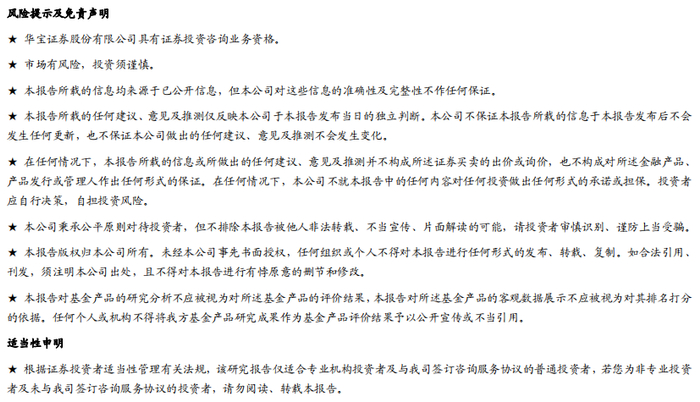 风险提示及免责声明

★ 华宝证券股份有限公司具有证券投资咨询业务资格。

★ 市场有风险，投资须谨慎。

★ 本报告所载的信息均来源于已公开信息，但本公司对这些信息的准确性及完整性不作任何保证。

★ 本报告所载的任何建议、意见及推测仅反映本公司于本报告发布当日的独立判断。本公司不保证本报告所载的信息于本报告发布后不会发生任何更新，也不保证本公司做出的任何建议、意见及推测不会发生变化。

★ 在任何情况下，本报告所载的信息或所做出的任何建议、意见及推测并不构成所述证券买卖的出价或询价，也不构成对所述金融产品、产品发行或管理人作出任何形式的保证。在任何情况下，本公司不就本报告中的任何内容对任何投资做出任何形式的承诺或担保。投资者应自行决策，自担投资风险。

★ 本公司秉承公平原则对待投资者，但不排除本报告被他人非法转载、不当宣传、片面解读的可能，请投资者审慎识别、谨防上当受骗。

★ 本报告版权归本公司所有。未经本公司事先书面授权，任何组织或个人不得对本报告进行任何形式的发布、转载、复制。如合法引用、刊发，须注明本公司出处，且不得对本报告进行有悖原意的删节和修改。

★ 本报告对基金产品的研究分析不应被视为对所述基金产品的评价结果，本报告对所述基金产品的客观数据展示不应被视为对其排名打分的依据。任何个人或机构不得将我方基金产品研究成果作为基金产品评价结果予以公开宣传或不当引用。

适当性申明

★ 根据证券投资者适当性管理有关法规，该研究报告仅适合专业机构投资者及与我司签订咨询服务协议的普通投资者，若您为非专业投资者及未与我司签订咨询服务协议的投资者，请勿阅读、转载本报告。